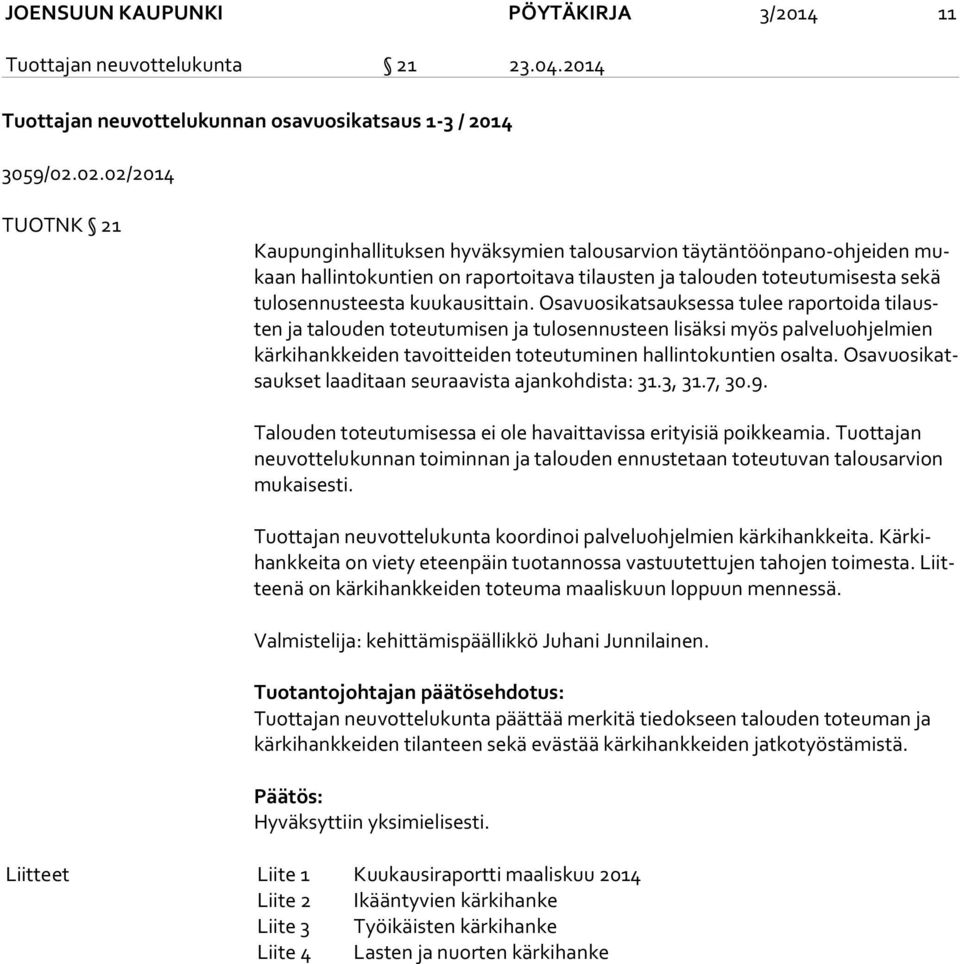 JOENSUUN KAUPUNKI PÖYTÄKIRJA 3/2014 11

Tuottajan neuvottelukunta § 21 23.04.2014

Tuottajan neuvottelukunnan osavuosikatsaus 1-3 / 2014

3059/02.02.02/2014

TUOTNK § 21

Kaupunginhallituksen hyväksymien talousarvion täytäntöönpano-ohjeiden mukaan hallintokuntien on raportoitava tilausten ja talouden toteutumisesta sekä tulosennusteesta kuukausittain. Osavuosikatsauksessa tulee raportoida tilausten ja talouden toteutumisen ja tulosennusteen lisäksi myös palveluohjelmien kärkihankkeiden tavoitteiden toteutuminen hallintokuntien osalta. Osavuosikatsaukset laaditaan seuraavista ajankohdista: 31.3, 31.7, 30.9.

Talouden toteutumisessa ei ole havaittavissa erityisiä poikkeamia. Tuottajan neuvottelukunnan toiminnan ja talouden ennustetaan toteutuvan talousarvion mukaisesti.

Tuottajan neuvottelukunta koordinoi palveluohjelmien kärkihankkeita. Kärkihankkeita on viety eteenpäin tuotannossa vastuutettujen tahojen toimesta. Liitteenä on kärkihankkeiden toteuma maaliskuun loppuun mennessä.

Valmistelija: kehittämispäällikkö Juhani Junnilainen.

Tuotantojohtajan päätösehdotus:
Tuottajan neuvottelukunta päättää merkitä tiedokseen talouden toteuman ja kärkihankkeiden tilanteen sekä evästää kärkihankkeiden jatkotyöstämistä.

Päätös:
Hyväksyttiin yksimielisesti.

Liitteet Liite 1 Kuukausiraportti maaliskuu 2014
Liite 2 Ikääntyvien kärkihanke
Liite 3 Työikäisten kärkihanke
Liite 4 Lasten ja nuorten kärkihanke